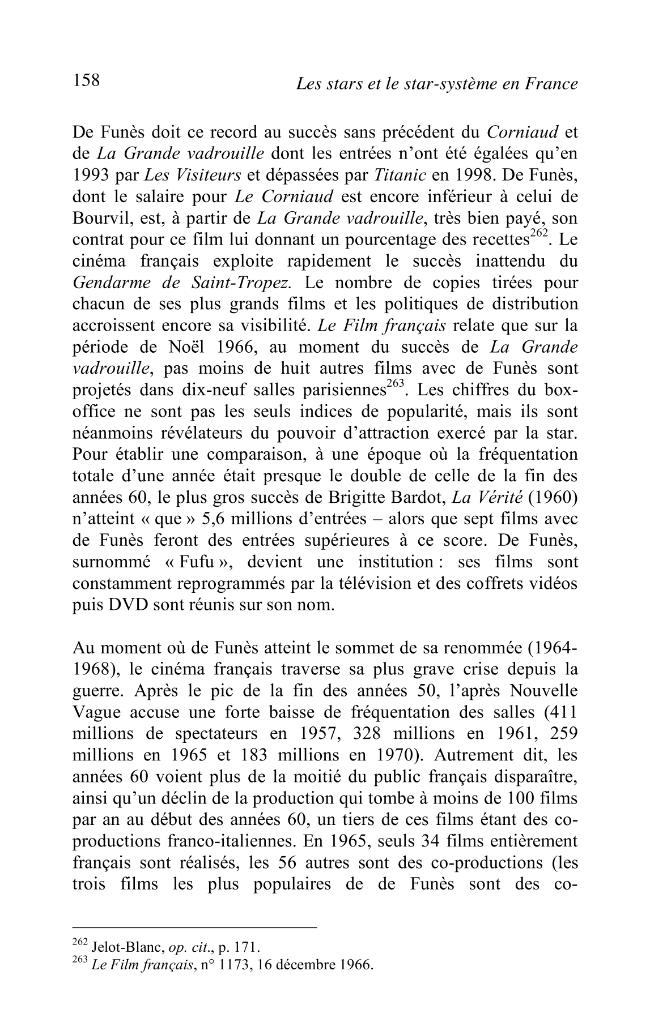 158 Les stars et le star-système en France

De Funès doit ce record au succès sans précédent du Corniaud et de La Grande vadrouille dont les entrées n'ont été égalées qu'en 1993 par Les Visiteurs et dépassées par Titanic en 1998. De Funès, dont le salaire pour Le Corniaud est encore inférieur à celui de Bourvil, est, à partir de La Grande vadrouille, très bien payé, son contrat pour ce film lui donnant un pourcentage des recettes$^{262}$. Le cinéma français exploite rapidement le succès inattendu du Gendarme de Saint-Tropez. Le nombre de copies tirées pour chacun de ses plus grands films et les politiques de distribution accroissent encore sa visibilité. Le Film français relate que sur la période de Noël 1966, au moment du succès de La Grande vadrouille, pas moins de huit autres films avec de Funès sont projetés dans dix-neuf salles parisiennes$^{263}$. Les chiffres du box-office ne sont pas les seuls indices de popularité, mais ils sont néanmoins révélateurs du pouvoir d'attraction exercé par la star. Pour établir une comparaison, à une époque où la fréquentation totale d'une année était presque le double de celle de la fin des années 60, le plus gros succès de Brigitte Bardot, La Vérité (1960) n'atteint « que » 5,6 millions d'entrées – alors que sept films avec de Funès feront des entrées supérieures à ce score. De Funès, surnommé « Fufu », devient une institution : ses films sont constamment reprogrammés par la télévision et des coffrets vidéos puis DVD sont réunis sur son nom.

Au moment où de Funès atteint le sommet de sa renommée (1964-1968), le cinéma français traverse sa plus grave crise depuis la guerre. Après le pic de la fin des années 50, l'après Nouvelle Vague accuse une forte baisse de fréquentation des salles (411 millions de spectateurs en 1957, 328 millions en 1961, 259 millions en 1965 et 183 millions en 1970). Autrement dit, les années 60 voient plus de la moitié du public français disparaître, ainsi qu'un déclin de la production qui tombe à moins de 100 films par an au début des années 60, un tiers de ces films étant des co-productions franco-italiennes. En 1965, seuls 34 films entièrement français sont réalisés, les 56 autres sont des co-productions (les trois films les plus populaires de de Funès sont des co-

$^{262}$ Jelot-Blanc, op. cit., p. 171.
$^{263}$ Le Film français, n° 1173, 16 décembre 1966.